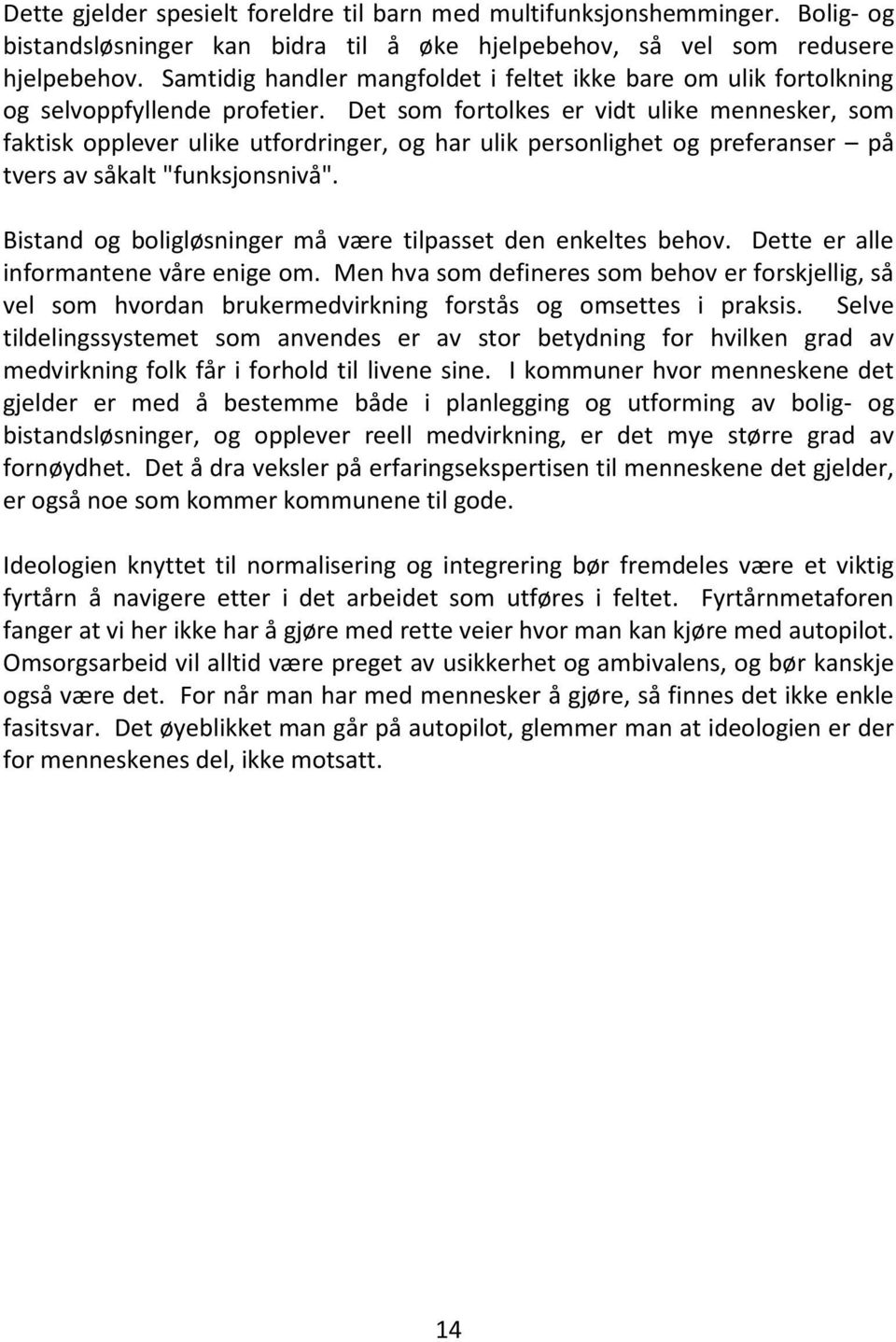 Dette gjelder spesielt foreldre til barn med multifunksjonshemminger. Bolig- og bistandsløsninger kan bidra til å øke hjelpebehov, så vel som redusere hjelpebehov. Samtidig handler mangfoldet i feltet ikke bare om ulik fortolkning og selvoppfyllende profetier. Det som fortolkes er vidt ulike mennesker, som faktisk opplever ulike utfordringer, og har ulik personlighet og preferanser – på tvers av såkalt "funksjonsnivå".

Bistand og boligløsninger må være tilpasset den enkeltes behov. Dette er alle informantene våre enige om. Men hva som defineres som behov er forskjellig, så vel som hvordan brukermedvirkning forstås og omsettes i praksis. Selve tildelingssystemet som anvendes er av stor betydning for hvilken grad av medvirkning folk får i forhold til livene sine. I kommuner hvor menneskene det gjelder er med å bestemme både i planlegging og utforming av bolig- og bistandsløsninger, og opplever reell medvirkning, er det mye større grad av fornøydhet. Det å dra veksler på erfaringsekspertisen til menneskene det gjelder, er også noe som kommer kommunene til gode.

Ideologien knyttet til normalisering og integrering bør fremdeles være et viktig fyrtårn å navigere etter i det arbeidet som utføres i feltet. Fyrtårnmetaforen fanger at vi her ikke har å gjøre med rette veier hvor man kan kjøre med autopilot. Omsorgsarbeid vil alltid være preget av usikkerhet og ambivalens, og bør kanskje også være det. For når man har med mennesker å gjøre, så finnes det ikke enkle fasitsvar. Det øyeblikket man går på autopilot, glemmer man at ideologien er der for menneskenes del, ikke motsatt.

14